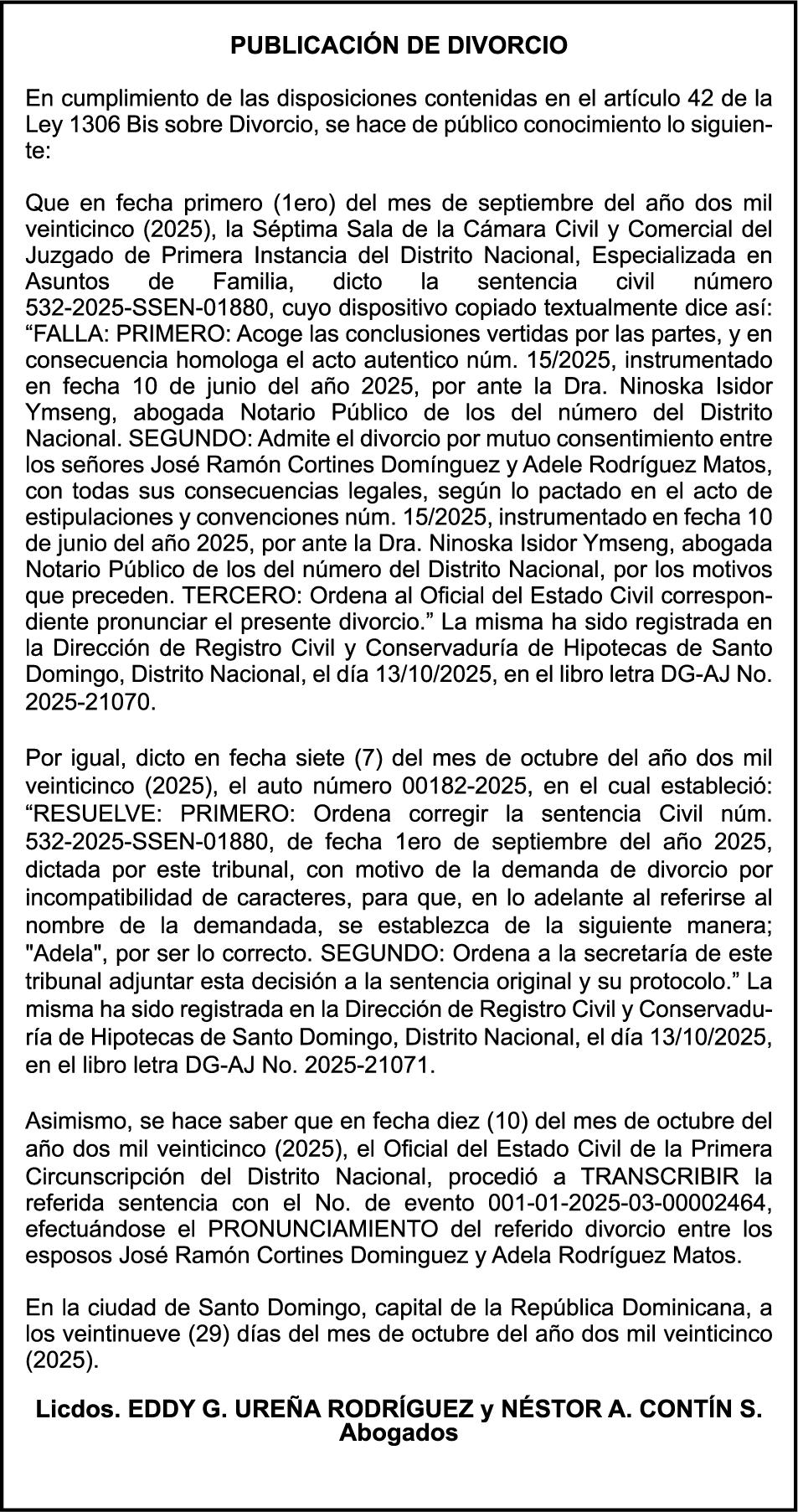 PUBLICACIÓN DE DIVORCIO

En cumplimiento de las disposiciones contenidas en el artículo 42 de la Ley 1306 Bis sobre Divorcio, se hace de público conocimiento lo siguiente:

Que en fecha primero (1ero) del mes de septiembre del año dos mil veinticinco (2025), la Séptima Sala de la Cámara Civil y Comercial del Juzgado de Primera Instancia del Distrito Nacional, Especializada en Asuntos de Familia, dicto la sentencia civil número 532-2025-SSEN-01880, cuyo dispositivo copiado textualmente dice así: “FALLA: PRIMERO: Acoge las conclusiones vertidas por las partes, y en consecuencia homologa el acto autentico núm. 15/2025, instrumentado en fecha 10 de junio del año 2025, por ante la Dra. Ninoska Isidor Ymseng, abogada Notario Público de los del número del Distrito Nacional. SEGUNDO: Admite el divorcio por mutuo consentimiento entre los señores José Ramón Cortines Domínguez y Adele Rodríguez Matos, con todas sus consecuencias legales, según lo pactado en el acto de estipulaciones y convenciones núm. 15/2025, instrumentado en fecha 10 de junio del año 2025, por ante la Dra. Ninoska Isidor Ymseng, abogada Notario Público de los del número del Distrito Nacional, por los motivos que preceden. TERCERO: Ordena al Oficial del Estado Civil correspondiente pronunciar el presente divorcio.” La misma ha sido registrada en la Dirección de Registro Civil y Conservaduría de Hipotecas de Santo Domingo, Distrito Nacional, el día 13/10/2025, en el libro letra DG-AJ No. 2025-21070.

Por igual, dicto en fecha siete (7) del mes de octubre del año dos mil veinticinco (2025), el auto número 00182-2025, en el cual estableció: “RESUELVE: PRIMERO: Ordena corregir la sentencia Civil núm. 532-2025-SSEN-01880, de fecha 1ero de septiembre del año 2025, dictada por este tribunal, con motivo de la demanda de divorcio por incompatibilidad de caracteres, para que, en lo adelante al referirse al nombre de la demandada, se establezca de la siguiente manera; "Adela", por ser lo correcto. SEGUNDO: Ordena a la secretaría de este tribunal adjuntar esta decisión a la sentencia original y su protocolo.” La misma ha sido registrada en la Dirección de Registro Civil y Conservaduría de Hipotecas de Santo Domingo, Distrito Nacional, el día 13/10/2025, en el libro letra DG-AJ No. 2025-21071.

Asimismo, se hace saber que en fecha diez (10) del mes de octubre del año dos mil veinticinco (2025), el Oficial del Estado Civil de la Primera Circunscripción del Distrito Nacional, procedió a TRANSCRIBIR la referida sentencia con el No. de evento 001-01-2025-03-00002464, efectuándose el PRONUNCIAMIENTO del referido divorcio entre los esposos José Ramón Cortines Dominguez y Adela Rodríguez Matos.

En la ciudad de Santo Domingo, capital de la República Dominicana, a los veintinueve (29) días del mes de octubre del año dos mil veinticinco (2025).

Licdos. EDDY G. UREÑA RODRÍGUEZ y NÉSTOR A. CONTÍN S.
Abogados